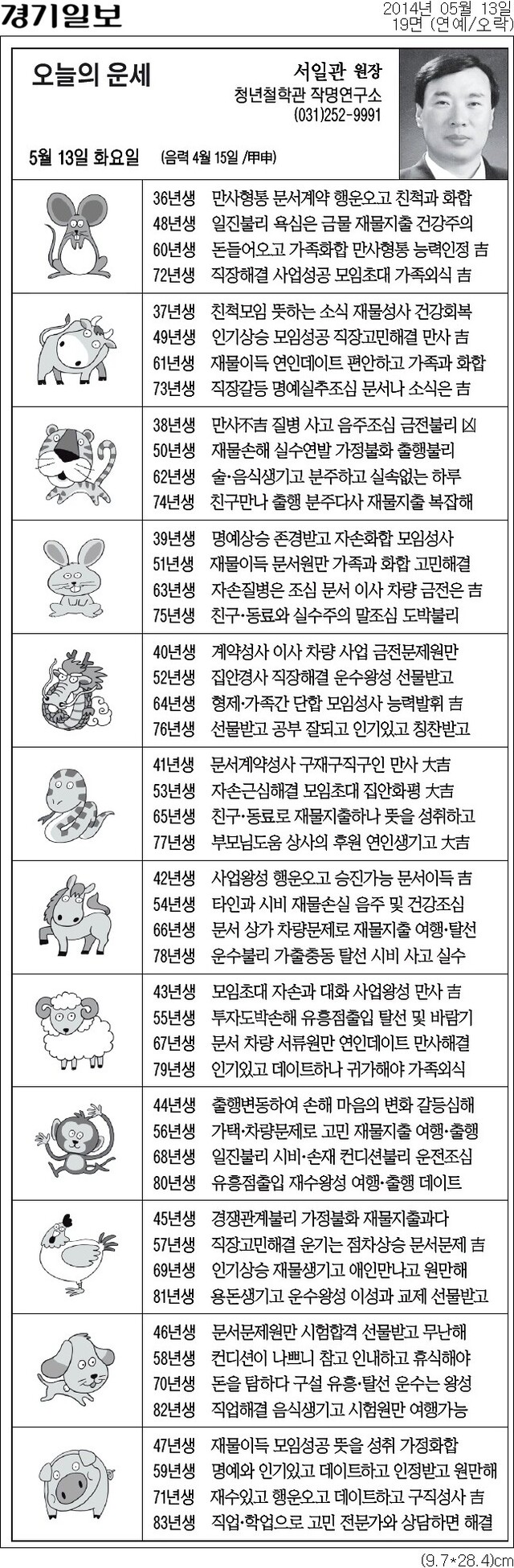 경기일보

2014년 05월 13일
19면 (연예/오락)

오늘의 운세

서일관 원장
청년철학관 작명연구소
(031)252-9991

5월 13일 화요일 (음력 4월 15일 /甲申)

36년생 만사형통 문서계약 행운오고 친척과 화합
48년생 일진불리 욕심은 금물 재물지출 건강주의
60년생 돈들어오고 가족화합 만사형통 능력인정 吉
72년생 직장해결 사업성공 모임초대 가족외식 吉

37년생 친척모임 뜻하는 소식 재물성사 건강회복
49년생 인기상승 모임성공 직장고민해결 만사 吉
61년생 재물이득 연인데이트 편안하고 가족과 화합
73년생 직장갈등 명예실추조심 문서나 소식은 吉

38년생 만사不吉 질병 사고 음주조심 금전불리 凶
50년생 재물손해 실수연발 가정불화 출행불리
62년생 술·음식생기고 분주하고 실속없는 하루
74년생 친구만나 출행 분주다사 재물지출 복잡해

39년생 명예상승 존경받고 자손화합 모임성사
51년생 재물이득 문서원만 가족과 화합 고민해결
63년생 자손질병은 조심 문서 이사 차량 금전은 吉
75년생 친구·동료와 실수주의 말조심 도박불리

40년생 계약성사 이사 차량 사업 금전문제원만
52년생 집안경사 직장해결 운수왕성 선물받고
64년생 형제·가족간 단합 모임성사 능력발휘 吉
76년생 선물받고 공부 잘되고 인기있고 칭찬받고

41년생 문서계약성사 구재구직구인 만사 大吉
53년생 자손근심해결 모임초대 집안화평 大吉
65년생 친구·동료로 재물지출하나 뜻을 성취하고
77년생 부모님도움 상사의 후원 연인생기고 大吉

42년생 사업왕성 행운오고 승진가능 문서이득 吉
54년생 타인과 시비 재물손실 음주 및 건강조심
66년생 문서 상가 차량문제로 재물지출 여행·탈선
78년생 운수불리 가출충동 탈선 시비 사고 실수

43년생 모임초대 자손과 대화 사업왕성 만사 吉
55년생 투자도박손해 유흥점출입 탈선 및 바람기
67년생 문서 차량 서류원만 연인데이트 만사해결
79년생 인기있고 데이트하나 귀가해야 가족외식

44년생 출행변동하여 손해 마음의 변화 갈등심해
56년생 가택·차량문제로 고민 재물지출 여행·출행
68년생 일진불리 시비·손재 컨디션불리 운전조심
80년생 유흥점출입 재수왕성 여행·출행 데이트

45년생 경쟁관계불리 가정불화 재물지출과다
57년생 직장고민해결 운기는 점차상승 문서문제 吉
69년생 인기상승 재물생기고 애인만나고 원만해
81년생 용돈생기고 운수왕성 이성과 교제 선물받고

46년생 문서문제원만 시험합격 선물받고 무난해
58년생 컨디션이 나쁘니 참고 인내하고 휴식해야
70년생 돈을 탐하다 구설 유흥·탈선 운수는 왕성
82년생 직업해결 음식생기고 시험원만 여행가능

47년생 재물이득 모임성공 뜻을 성취 가정화합
59년생 명예와 인기있고 데이트하고 인정받고 원만해
71년생 재수있고 행운오고 데이트하고 구직성사 吉
83년생 직업·학업으로 고민 전문가와 상담하면 해결

(9.7*28.4)cm